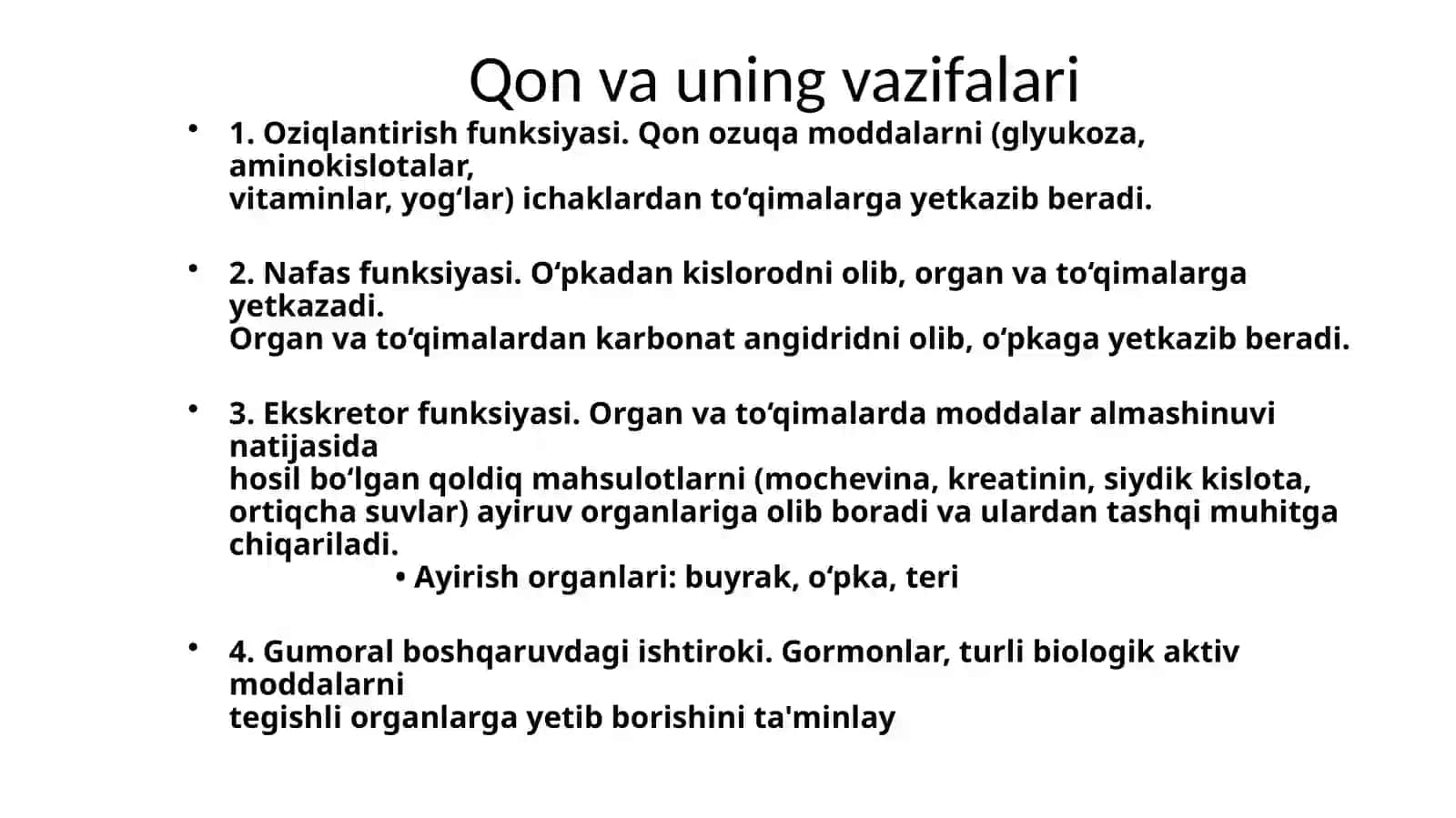 Qon va uning vazifalari

• 1. Oziqlantirish funksiyasi. Qon ozuqa moddalarni (glyukoza, aminokislotalar, vitaminlar, yog‘lar) ichaklardan to‘qimalarga yetkazib beradi.

• 2. Nafas funksiyasi. O‘pkadan kislorodni olib, organ va to‘qimalarga yetkazadi. Organ va to‘qimalardan karbonat angidridni olib, o‘pkaga yetkazib beradi.

• 3. Ekskretor funksiyasi. Organ va to‘qimalarda moddalar almashinuvi natijasida hosil bo‘lgan qoldiq mahsulotlarni (mochevina, kreatinin, siydik kislota, ortiqcha suvlar) ayiruv organlariga olib boradi va ulardan tashqi muhitga chiqariladi.
• Ayirish organlari: buyrak, o‘pka, teri

• 4. Gumoral boshqaruvdagi ishtiroki. Gormonlar, turli biologik aktiv moddalarni tegishli organlarga yetib borishini ta'minlay